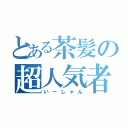 とある茶髪の
超人気者
いーしゃん